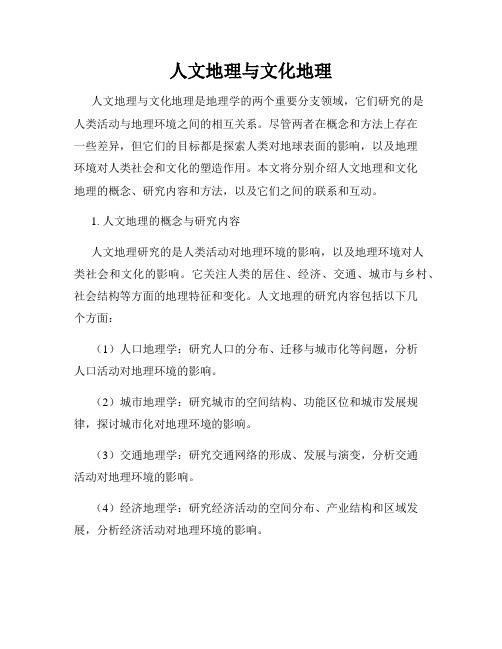 人文地理与文化地理

人文地理与文化地理是地理学的两个重要分支领域，它们研究的是人类活动与地理环境之间的相互关系。尽管两者在概念和方法上存在一些差异，但它们的目标都是探索人类对地球表面的影响，以及地理环境对人类社会和文化的塑造作用。本文将分别介绍人文地理和文化地理的概念、研究内容和方法，以及它们之间的联系和互动。

1. 人文地理的概念与研究内容

人文地理研究的是人类活动对地理环境的影响，以及地理环境对人类社会和文化的影响。它关注人类的居住、经济、交通、城市与乡村、社会结构等方面的地理特征和变化。人文地理的研究内容包括以下几个方面：

（1）人口地理学：研究人口的分布、迁移与城市化等问题，分析人口活动对地理环境的影响。

（2）城市地理学：研究城市的空间结构、功能区位和城市发展规律，探讨城市化对地理环境的影响。

（3）交通地理学：研究交通网络的形成、发展与演变，分析交通活动对地理环境的影响。

（4）经济地理学：研究经济活动的空间分布、产业结构和区域发展，分析经济活动对地理环境的影响。